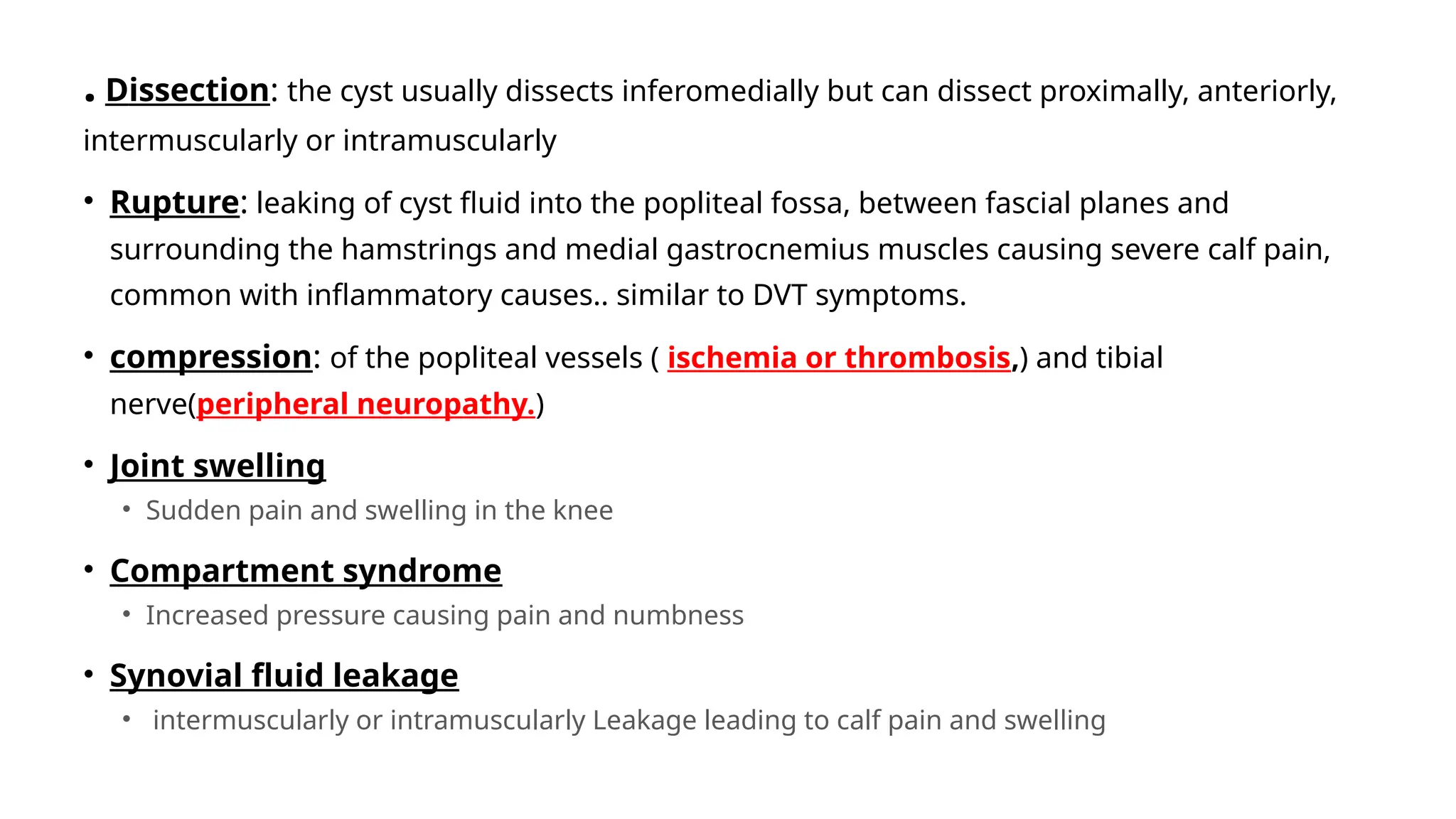 . Dissection: the cyst usually dissects inferomedially but can dissect proximally, anteriorly, intermuscularly or intramuscularly

• Rupture: leaking of cyst fluid into the popliteal fossa, between fascial planes and surrounding the hamstrings and medial gastrocnemius muscles causing severe calf pain, common with inflammatory causes.. similar to DVT symptoms.

• compression: of the popliteal vessels ( ischemia or thrombosis,) and tibial nerve(peripheral neuropathy.)

• Joint swelling
  • Sudden pain and swelling in the knee

• Compartment syndrome
  • Increased pressure causing pain and numbness

• Synovial fluid leakage
  • intermuscularly or intramuscularly Leakage leading to calf pain and swelling